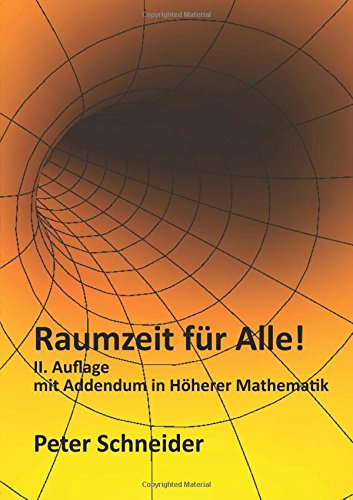 Copyrighted Material

Raumzeit für Alle!

II. Auflage
mit Addendum in Höherer Mathematik

Peter Schneider

Copyrighted Material